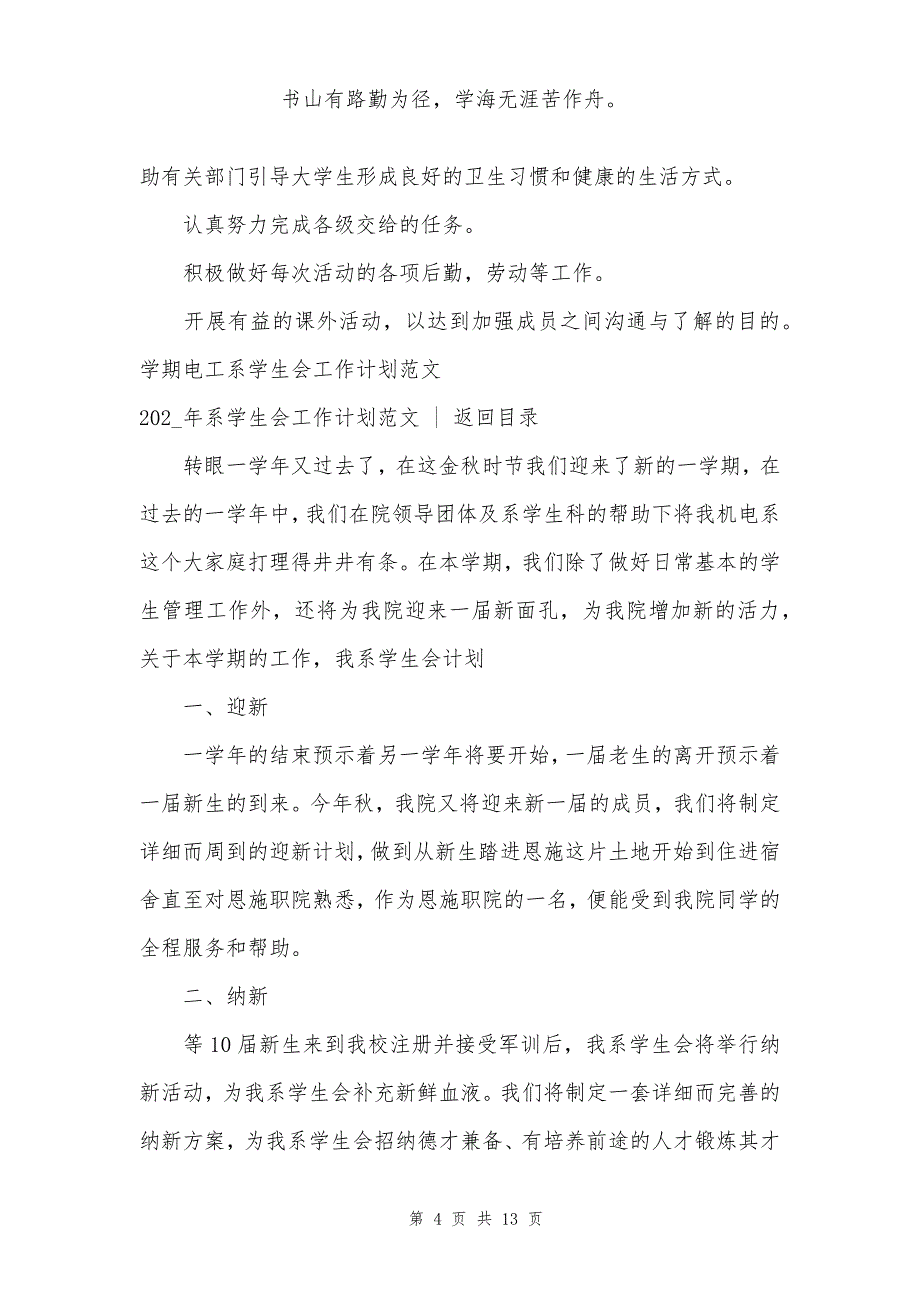 书山有路勤为径，学海无涯苦作舟。

助有关部门引导大学生形成良好的卫生习惯和健康的生活方式。

认真努力完成各级交给的任务。

积极做好每次活动的各项后勤，劳动等工作。

开展有益的课外活动，以达到加强成员之间沟通与了解的目的。

学期电工系学生会工作计划范文

202_年系学生会工作计划范文 ｜ 返回目录

转眼一学年又过去了，在这金秋时节我们迎来了新的一学期，在过去的一学年中，我们在院领导团体及系学生科的帮助下将我机电系这个大家庭打理得井井有条。在本学期，我们除了做好日常基本的学生管理工作外，还将为我院迎来一届新面孔，为我院增加新的活力，关于本学期的工作，我系学生会计划

一、迎新

一学年的结束预示着另一学年将要开始，一届老生的离开预示着一届新生的到来。今年秋，我院又将迎来新一届的成员，我们将制定详细而周到的迎新计划，做到从新生踏进恩施这片土地开始到住进宿舍直至对恩施职院熟悉，作为恩施职院的一名，便能受到我院同学的全程服务和帮助。

二、纳新

等10届新生来到我校注册并接受军训后，我系学生会将举行纳新活动，为我系学生会补充新鲜血液。我们将制定一套详细而完善的纳新方案，为我系学生会招纳德才兼备、有培养前途的人才锻炼其才

第 4 页 共 13 页